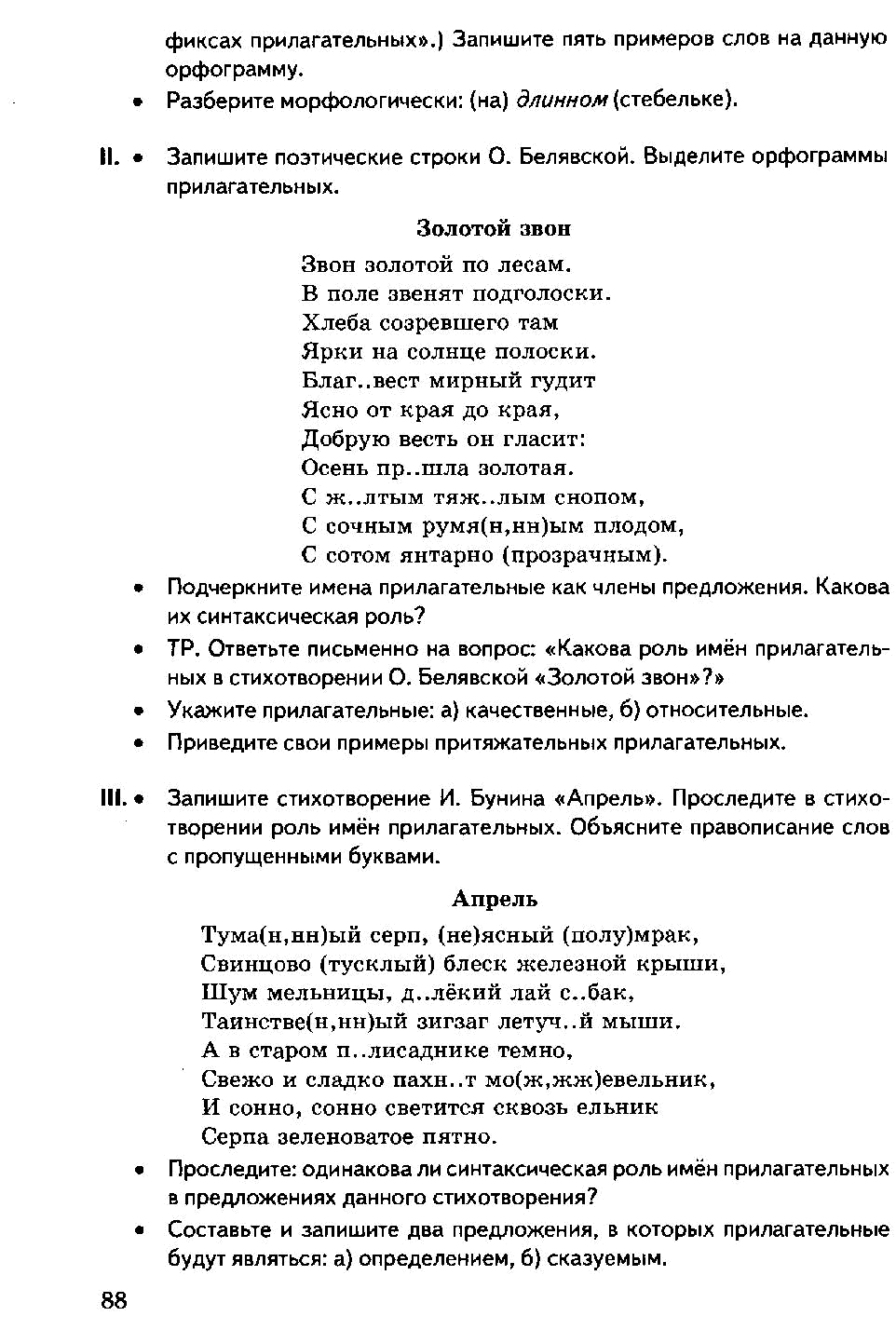 фиксах прилагательных».) Запишите пять примеров слов на данную орфограмму.

• Разберите морфологически: (на) длинном (стебельке).

II. • Запишите поэтические строки О. Белявской. Выделите орфограммы прилагательных.

Золотой звон

Звон золотой по лесам.
В поле звенят подголоски.
Хлеба созревшего там
Ярки на солнце полоски.
Благ..вест мирный гудит
Ясно от края до края,
Добрую весть он гласит:
Осень пр..шла золотая.
С ж..лтым тяж..лым снопом,
С сочным румя(н,нн)ым плодом,
С сотом янтарно (прозрачным).

• Подчеркните имена прилагательные как члены предложения. Какова их синтаксическая роль?

• ТР. Ответьте письменно на вопрос: «Какова роль имён прилагательных в стихотворении О. Белявской «Золотой звон»?»

• Укажите прилагательные: а) качественные, б) относительные.

• Приведите свои примеры притяжательных прилагательных.

III. • Запишите стихотворение И. Бунина «Апрель». Проследите в стихотворении роль имён прилагательных. Объясните правописание слов с пропущенными буквами.

Апрель

Тума(н,нн)ый серп, (не)ясный (полу)мрак,
Свинцово (тусклый) блеск железной крыши,
Шум мельницы, д..лёкий лай с..бак,
Таинстве(н,нн)ый зигзаг летуч..й мыши.
А в старом п..лисаднике темно,
Свежо и сладко пахн..т мо(ж,жж)евельник,
И сонно, сонно светится сквозь ельник
Серпа зеленоватое пятно.

• Проследите: одинакова ли синтаксическая роль имён прилагательных в предложениях данного стихотворения?

• Составьте и запишите два предложения, в которых прилагательные будут являться: а) определением, б) сказуемым.

88